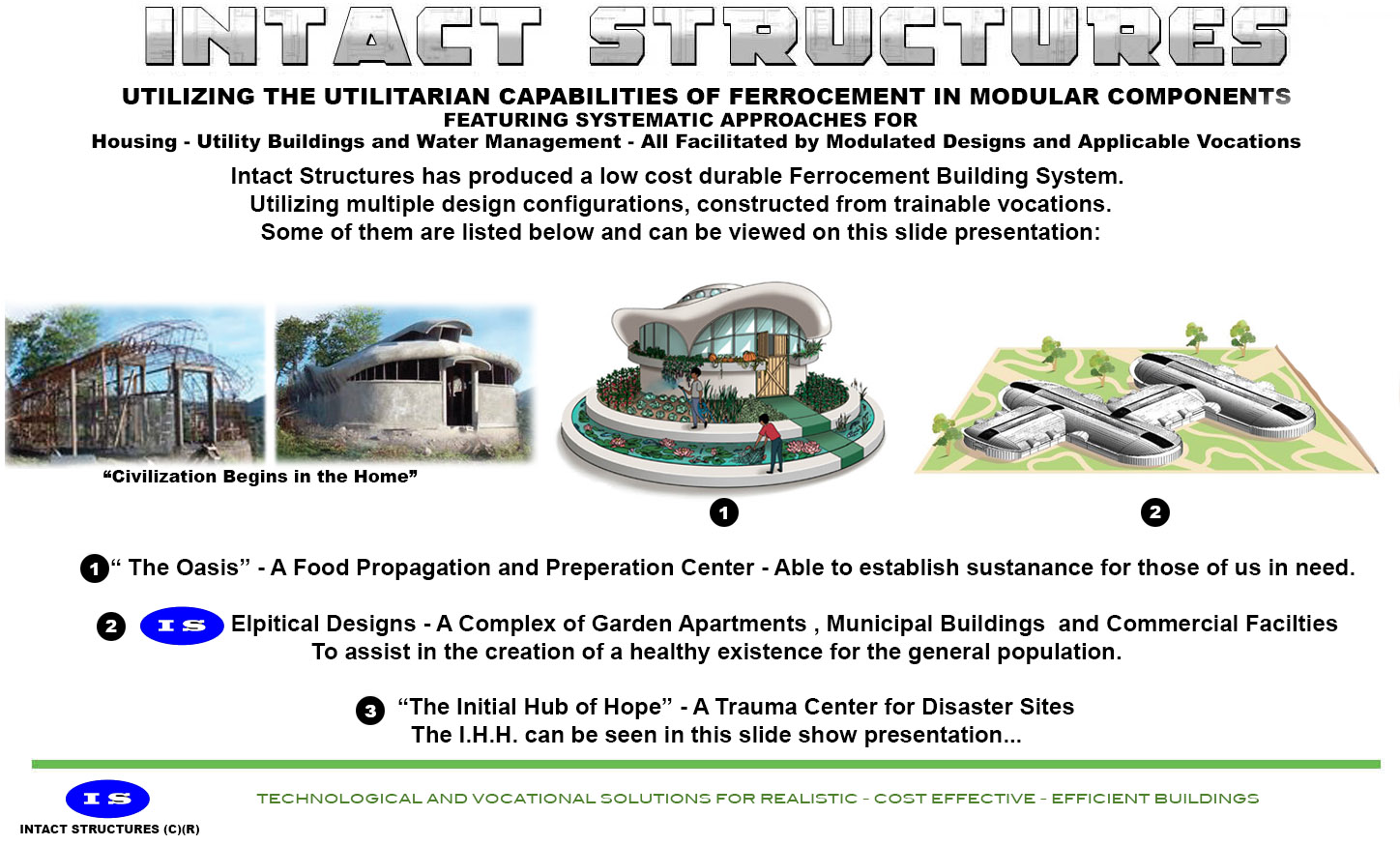 INTACT STRUCTURES

UTILIZING THE UTILITARIAN CAPABILITIES OF FERROCEMENT IN MODULAR COMPONENTS
FEATURING SYSTEMATIC APPROACHES FOR
Housing - Utility Buildings and Water Management - All Facilitated by Modulated Designs and Applicable Vocations

Intact Structures has produced a low cost durable Ferrocement Building System.
Utilizing multiple design configurations, constructed from trainable vocations.
Some of them are listed below and can be viewed on this slide presentation:

“Civilization Begins in the Home”

1

2

1 “ The Oasis” - A Food Propagation and Preperation Center - Able to establish sustanance for those of us in need.

2 IS Elpitical Designs - A Complex of Garden Apartments , Municipal Buildings and Commercial Facilties
To assist in the creation of a healthy existence for the general population.

3 “The Initial Hub of Hope” - A Trauma Center for Disaster Sites
The I.H.H. can be seen in this slide show presentation...

IS
INTACT STRUCTURES (C)(R)

TECHNOLOGICAL AND VOCATIONAL SOLUTIONS FOR REALISTIC - COST EFFECTIVE - EFFICIENT BUILDINGS